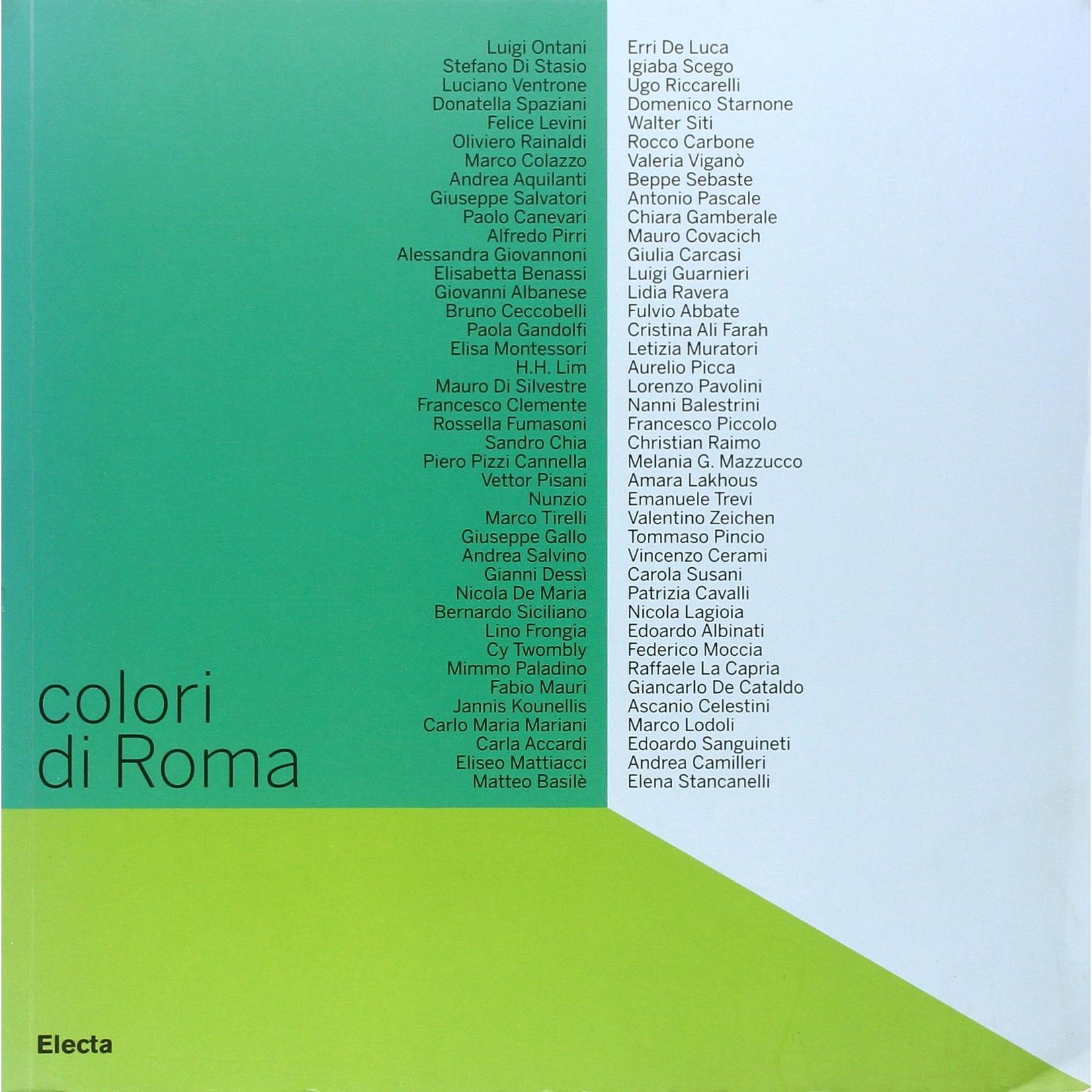 Luigi Ontani
Stefano Di Stasio
Luciano Ventrone
Donatella Spaziani
Felice Levini
Oliviero Rainaldi
Marco Colazzo
Andrea Aquilanti
Giuseppe Salvatori
Paolo Canevari
Alfredo Pirri
Alessandra Giovannoni
Elisabetta Benassi
Giovanni Albanese
Bruno Ceccobelli
Paola Gandolfi
Elisa Montessori
H.H. Lim
Mauro Di Silvestre
Francesco Clemente
Rossella Fumasoni
Sandro Chia
Piero Pizzi Cannella
Vettor Pisani
Nunzio
Marco Tirelli
Giuseppe Gallo
Andrea Salvino
Gianni Dessì
Nicola De Maria
Bernardo Siciliano
Lino Frongia
Cy Twombly
Mimmo Paladino
Fabio Mauri
Jannis Kounellis
Carlo Maria Mariani
Carla Accardi
Eliseo Mattiacci
Matteo Basilè

Erri De Luca
Igiaba Scego
Ugo Riccarelli
Domenico Starnone
Walter Siti
Rocco Carbone
Valeria Viganò
Beppe Sebaste
Antonio Pascale
Chiara Gamberale
Mauro Covacich
Giulia Carcasi
Luigi Guarnieri
Lidia Ravera
Fulvio Abbate
Cristina Ali Farah
Letizia Muratori
Aurelio Picca
Lorenzo Pavolini
Nanni Balestrini
Francesco Piccolo
Christian Raimo
Melania G. Mazzucco
Amara Lakhous
Emanuele Trevi
Valentino Zeichen
Tommaso Pincio
Vincenzo Cerami
Carola Susani
Patrizia Cavalli
Nicola Lagioia
Edoardo Albinati
Federico Moccia
Raffaele La Capria
Giancarlo De Cataldo
Ascanio Celestini
Marco Lodoli
Edoardo Sanguineti
Andrea Camilleri
Elena Stancanelli

colori
di Roma

Electa